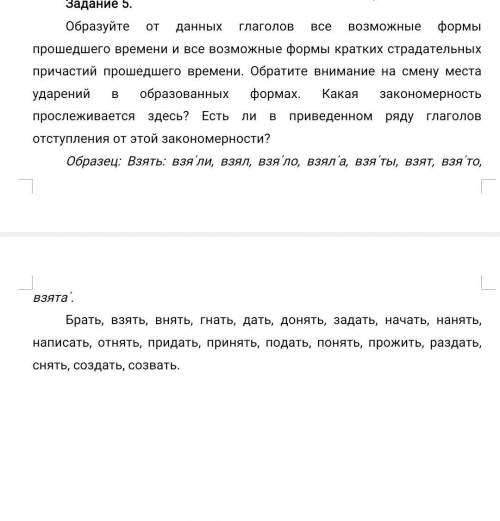 Задание 5.

Образуйте от данных глаголов все возможные формы прошедшего времени и все возможные формы кратких страдательных причастий прошедшего времени. Обратите внимание на смену места ударений в образованных формах. Какая закономерность прослеживается здесь? Есть ли в приведенном ряду глаголов отступления от этой закономерности?

Образец: Взять: взя'ли, взял, взя'ло, взял'а, взя'ты, взят, взя'то, взята'.

Брать, взять, внять, гнать, дать, донять, задать, начать, нанять, написать, отнять, придать, принять, подать, понять, прожить, раздать, снять, создать, созвать.